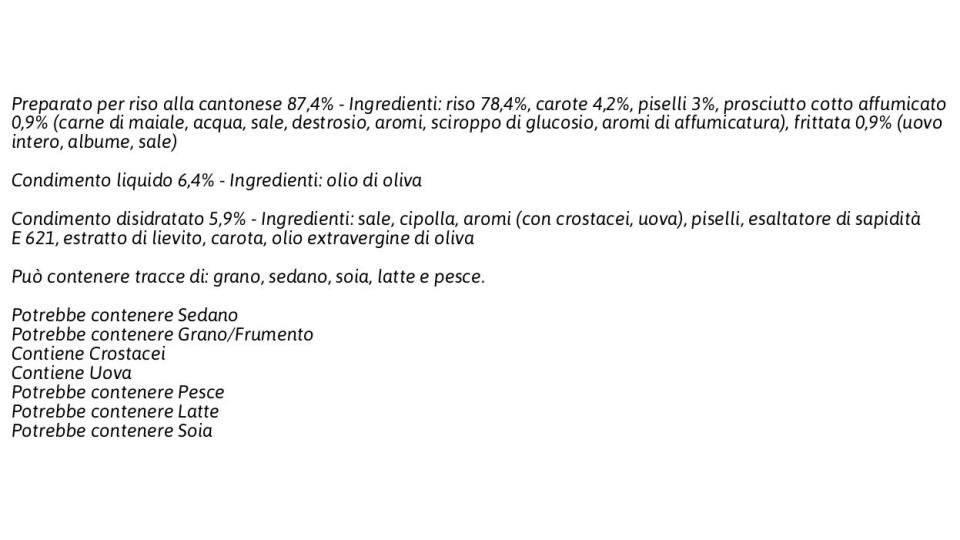 Preparato per riso alla cantonese 87,4% - Ingredienti: riso 78,4%, carote 4,2%, piselli 3%, prosciutto cotto affumicato 0,9% (carne di maiale, acqua, sale, destrosio, aromi, sciroppo di glucosio, aromi di affumicatura), frittata 0,9% (uovo intero, albume, sale)

Condimento liquido 6,4% - Ingredienti: olio di oliva

Condimento disidratato 5,9% - Ingredienti: sale, cipolla, aromi (con crostacei, uova), piselli, esaltatore di sapidità E 621, estratto di lievito, carota, olio extravergine di oliva

Può contenere tracce di: grano, sedano, soia, latte e pesce.

Potrebbe contenere Sedano
Potrebbe contenere Grano/Frumento
Contiene Crostacei
Contiene Uova
Potrebbe contenere Pesce
Potrebbe contenere Latte
Potrebbe contenere Soia